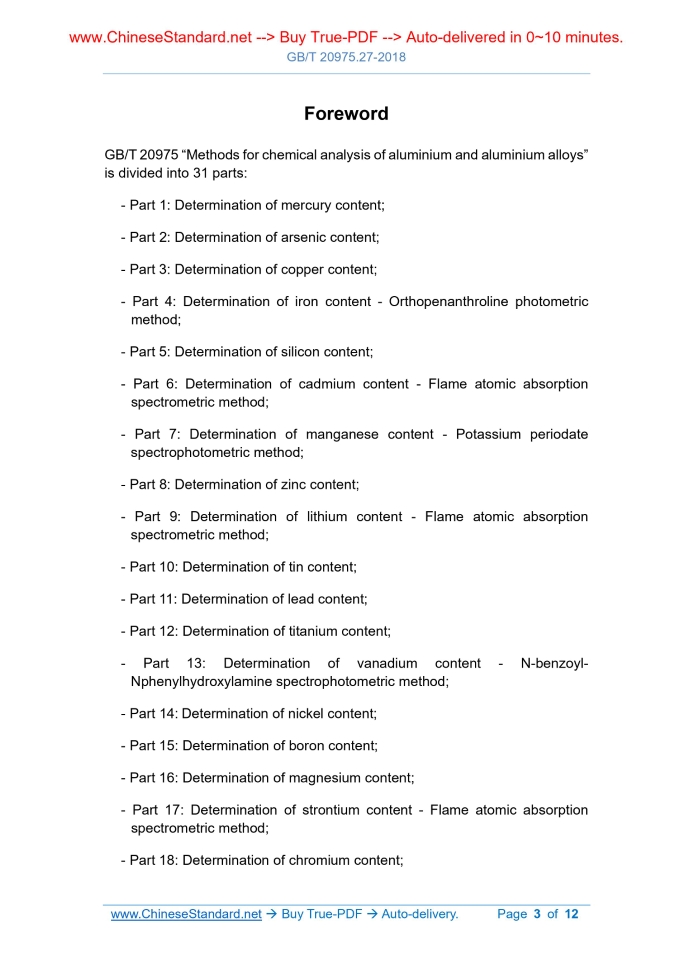 www.ChineseStandard.net --> Buy True-PDF --> Auto-delivered in 0~10 minutes.
GB/T 20975.27-2018

Foreword

GB/T 20975 “Methods for chemical analysis of aluminium and aluminium alloys” is divided into 31 parts:

- Part 1: Determination of mercury content;

- Part 2: Determination of arsenic content;

- Part 3: Determination of copper content;

- Part 4: Determination of iron content - Orthopenanthroline photometric method;

- Part 5: Determination of silicon content;

- Part 6: Determination of cadmium content - Flame atomic absorption spectrometric method;

- Part 7: Determination of manganese content - Potassium periodate spectrophotometric method;

- Part 8: Determination of zinc content;

- Part 9: Determination of lithium content - Flame atomic absorption spectrometric method;

- Part 10: Determination of tin content;

- Part 11: Determination of lead content;

- Part 12: Determination of titanium content;

- Part 13: Determination of vanadium content - N-benzoyl-Nphenylhydroxylamine spectrophotometric method;

- Part 14: Determination of nickel content;

- Part 15: Determination of boron content;

- Part 16: Determination of magnesium content;

- Part 17: Determination of strontium content - Flame atomic absorption spectrometric method;

- Part 18: Determination of chromium content;

www.ChineseStandard.net → Buy True-PDF → Auto-delivery. Page 3 of 12